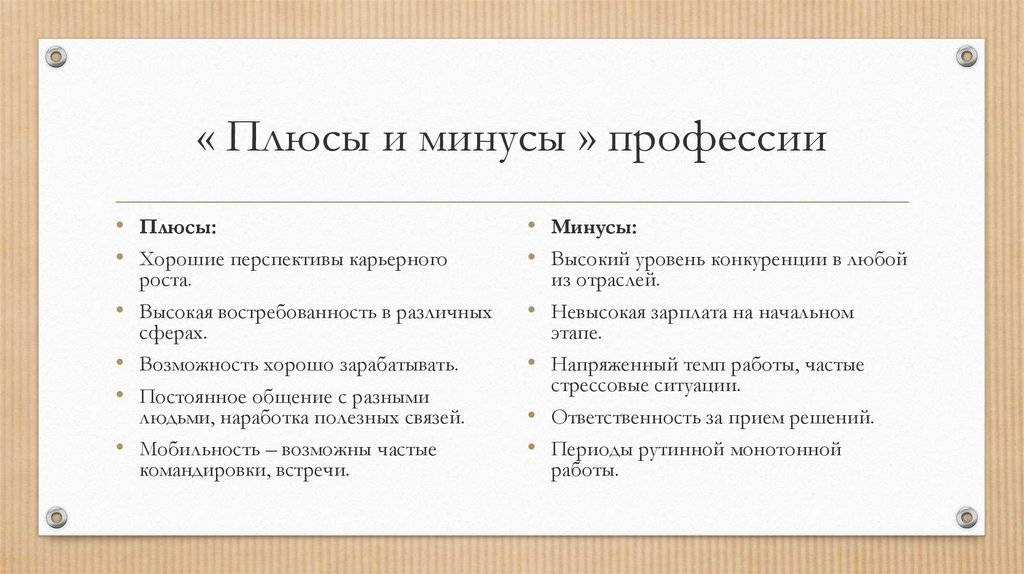 « Плюсы и минусы » профессии

• Плюсы:
• Хорошие перспективы карьерного роста.
• Высокая востребованность в различных сферах.
• Возможность хорошо зарабатывать.
• Постоянное общение с разными людьми, наработка полезных связей.
• Мобильность – возможны частые командировки, встречи.

• Минусы:
• Высокий уровень конкуренции в любой из отраслей.
• Невысокая зарплата на начальном этапе.
• Напряженный темп работы, частые стрессовые ситуации.
• Ответственность за прием решений.
• Периоды рутинной монотонной работы.